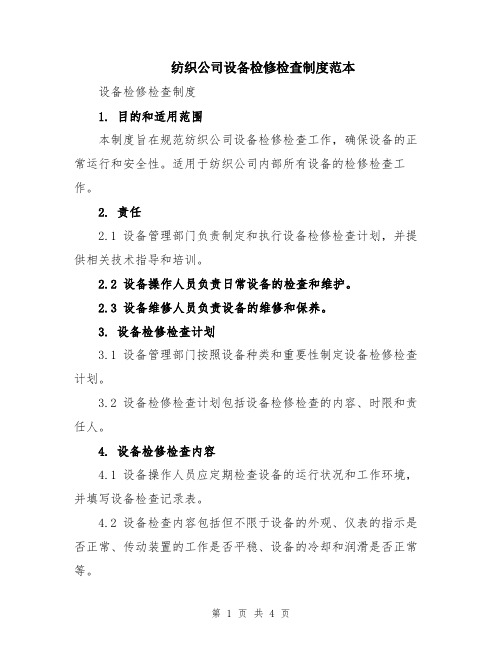 纺织公司设备检修检查制度范本

设备检修检查制度

1. 目的和适用范围

本制度旨在规范纺织公司设备检修检查工作，确保设备的正常运行和安全性。适用于纺织公司内部所有设备的检修检查工作。

2. 责任

2.1 设备管理部门负责制定和执行设备检修检查计划，并提供相关技术指导和培训。

2.2 设备操作人员负责日常设备的检查和维护。

2.3 设备维修人员负责设备的维修和保养。

3. 设备检修检查计划

3.1 设备管理部门按照设备种类和重要性制定设备检修检查计划。

3.2 设备检修检查计划包括设备检修检查的内容、时限和责任人。

4. 设备检修检查内容

4.1 设备操作人员应定期检查设备的运行状况和工作环境，并填写设备检查记录表。

4.2 设备检查内容包括但不限于设备的外观、仪表的指示是否正常、传动装置的工作是否平稳、设备的冷却和润滑是否正常等。

第 1 页 共 4 页